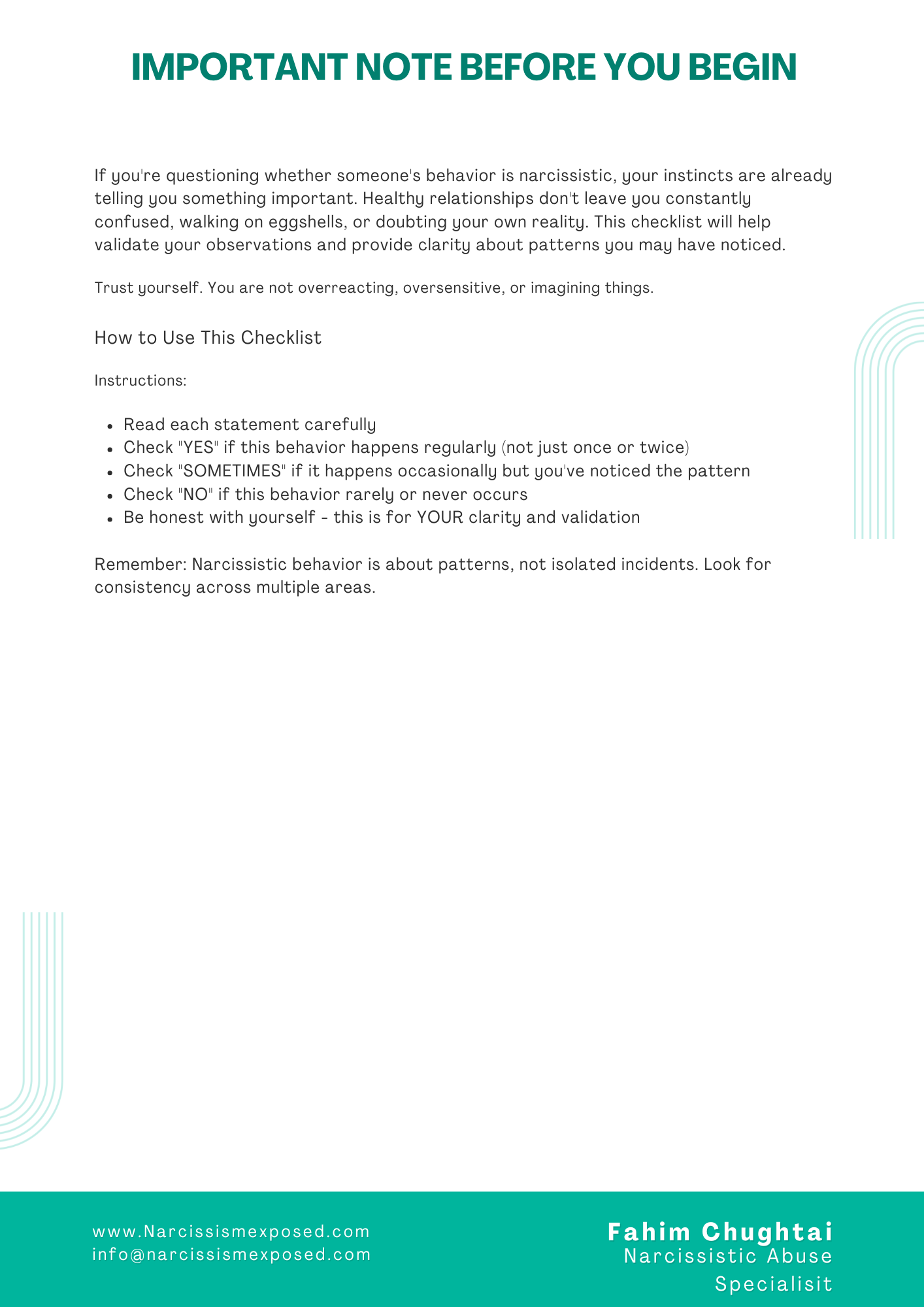 IMPORTANT NOTE BEFORE YOU BEGIN

If you're questioning whether someone's behavior is narcissistic, your instincts are already telling you something important. Healthy relationships don't leave you constantly confused, walking on eggshells, or doubting your own reality. This checklist will help validate your observations and provide clarity about patterns you may have noticed.

Trust yourself. You are not overreacting, oversensitive, or imagining things.

How to Use This Checklist

Instructions:

- Read each statement carefully
- Check "YES" if this behavior happens regularly (not just once or twice)
- Check "SOMETIMES" if it happens occasionally but you've noticed the pattern
- Check "NO" if this behavior rarely or never occurs
- Be honest with yourself - this is for YOUR clarity and validation

Remember: Narcissistic behavior is about patterns, not isolated incidents. Look for consistency across multiple areas.

www.Narcissismexposed.com
info@narcissismexposed.com

Fahim Chughtai
Narcissistic Abuse Specialisit